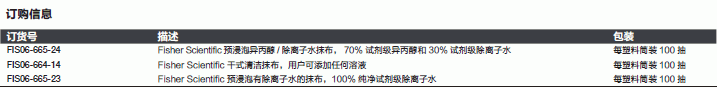 订购信息

| 订货号 | 描述 | 包装 |
|---|---|---|
| FIS06-665-24 | Fisher Scientific 预浸泡异丙醇 / 除离子水抹布， 70% 试剂级异丙醇和 30% 试剂级除离子水 | 每塑料筒装 100 抽 |
| FIS06-664-14 | Fisher Scientific 干式清洁抹布，用户可添加任何溶液 | 每塑料筒装 100 抽 |
| FIS06-665-23 | Fisher Scientific 预浸泡有除离子水的抹布，100% 纯净试剂级除离子水 | 每塑料筒装 100 抽 |